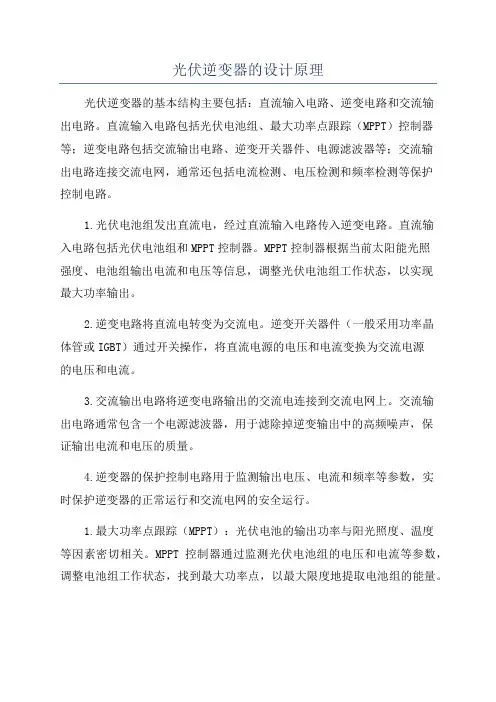 光伏逆变器的设计原理

光伏逆变器的基本结构主要包括：直流输入电路、逆变电路和交流输出电路。直流输入电路包括光伏电池组、最大功率点跟踪（MPPT）控制器等；逆变电路包括交流输出电路、逆变开关器件、电源滤波器等；交流输出电路连接交流电网，通常还包括电流检测、电压检测和频率检测等保护控制电路。

1.光伏电池组发出直流电，经过直流输入电路传入逆变电路。直流输入电路包括光伏电池组和MPPT控制器。MPPT控制器根据当前太阳能光照强度、电池组输出电流和电压等信息，调整光伏电池组工作状态，以实现最大功率输出。

2.逆变电路将直流电转变为交流电。逆变开关器件（一般采用功率晶体管或IGBT）通过开关操作，将直流电源的电压和电流变换为交流电源的电压和电流。

3.交流输出电路将逆变电路输出的交流电连接到交流电网上。交流输出电路通常包含一个电源滤波器，用于滤除掉逆变输出中的高频噪声，保证输出电流和电压的质量。

4.逆变器的保护控制电路用于监测输出电压、电流和频率等参数，实时保护逆变器的正常运行和交流电网的安全运行。

1.最大功率点跟踪（MPPT）：光伏电池的输出功率与阳光照度、温度等因素密切相关。MPPT 控制器通过监测光伏电池组的电压和电流等参数，调整电池组工作状态，找到最大功率点，以最大限度地提取电池组的能量。